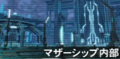 マザーシップ内部